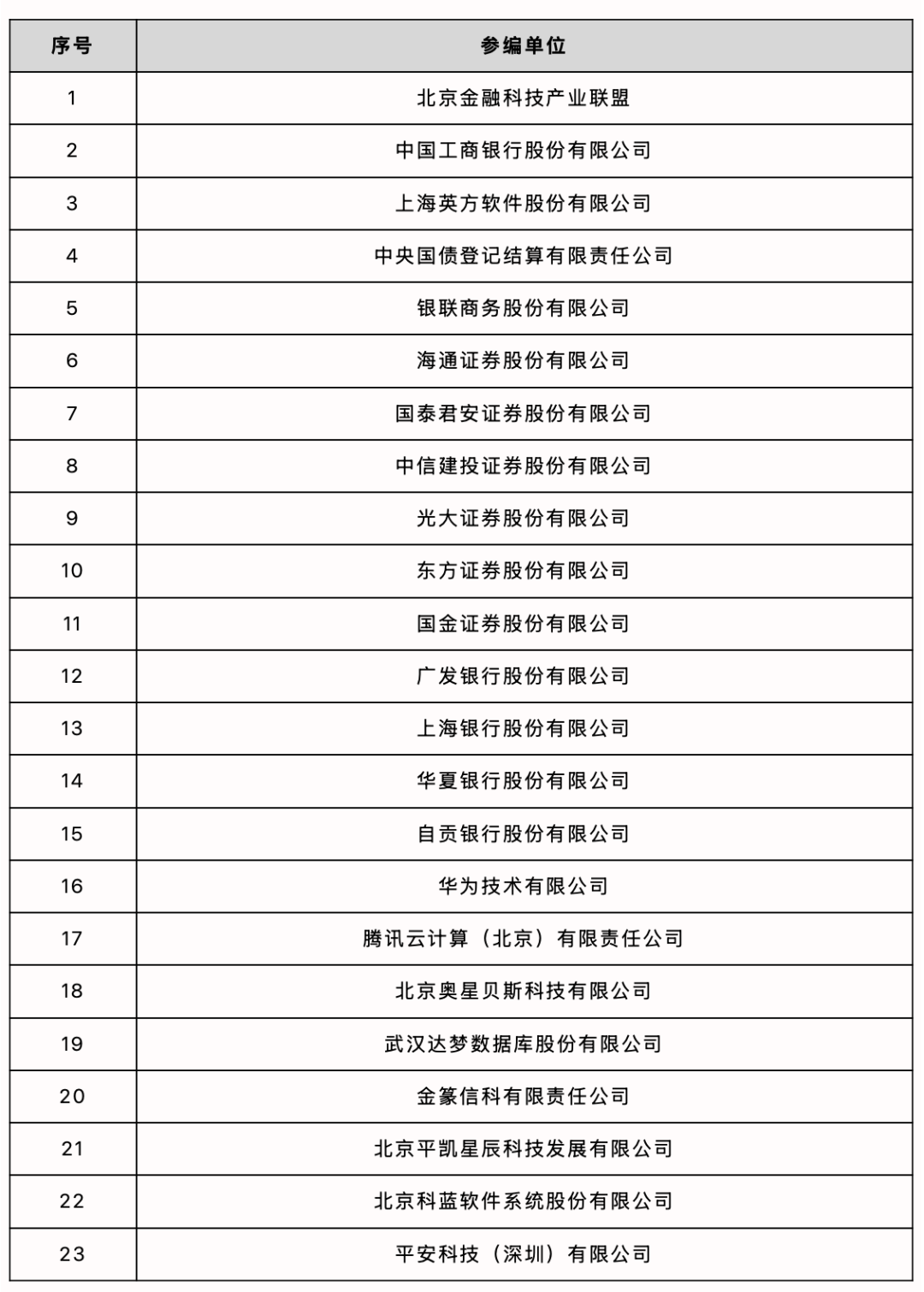 | 序号 | 参编单位 |
|---|---|
| 1 | 北京金融科技产业联盟 |
| 2 | 中国工商银行股份有限公司 |
| 3 | 上海英方软件股份有限公司 |
| 4 | 中央国债登记结算有限责任公司 |
| 5 | 银联商务股份有限公司 |
| 6 | 海通证券股份有限公司 |
| 7 | 国泰君安证券股份有限公司 |
| 8 | 中信建投证券股份有限公司 |
| 9 | 光大证券股份有限公司 |
| 10 | 东方证券股份有限公司 |
| 11 | 国金证券股份有限公司 |
| 12 | 广发银行股份有限公司 |
| 13 | 上海银行股份有限公司 |
| 14 | 华夏银行股份有限公司 |
| 15 | 自贡银行股份有限公司 |
| 16 | 华为技术有限公司 |
| 17 | 腾讯云计算（北京）有限责任公司 |
| 18 | 北京奥星贝斯科技有限公司 |
| 19 | 武汉达梦数据库股份有限公司 |
| 20 | 金篆信科有限责任公司 |
| 21 | 北京平凯星辰科技发展有限公司 |
| 22 | 北京科蓝软件系统股份有限公司 |
| 23 | 平安科技（深圳）有限公司 |